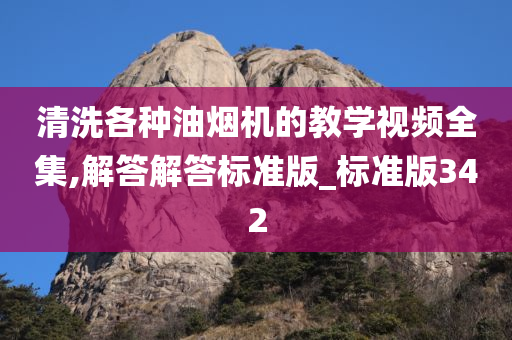 清洗各种油烟机的教学视频全集,解答解答标准版_标准版342